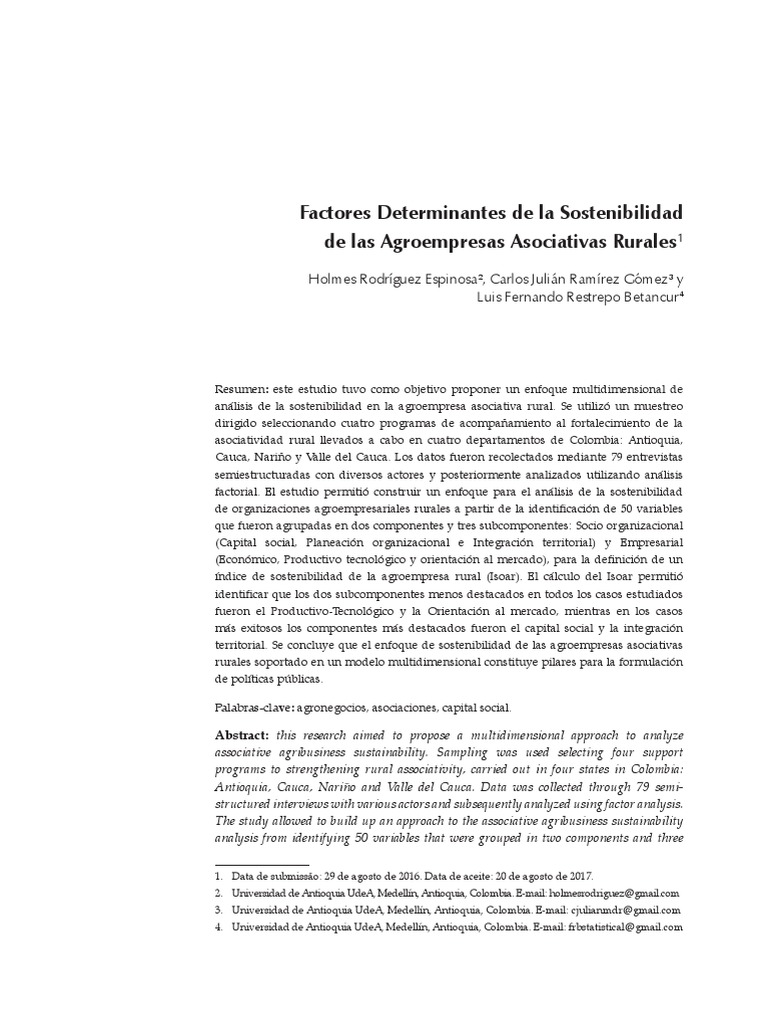 Factores Determinantes de la Sostenibilidad de las Agroempresas Asociativas Rurales$^1$

Holmes Rodríguez Espinosa$^2$, Carlos Julián Ramírez Cómez$^3$ y Luis Fernando Restrepo Betancur$^4$

Resumen: este estudio tuvo como objetivo proponer un enfoque multidimensional de análisis de la sostenibilidad en la agroempresa asociativa rural. Se utilizó un muestreo dirigido seleccionando cuatro programas de acompañamiento al fortalecimiento de la asociatividad rural llevados a cabo en cuatro departamentos de Colombia: Antioquia, Cauca, Nariño y Valle del Cauca. Los datos fueron recolectados mediante 79 entrevistas semiestructuradas con diversos actores y posteriormente analizados utilizando análisis factorial. El estudio permitió construir un enfoque para el análisis de la sostenibilidad de organizaciones agroempresariales rurales a partir de la identificación de 50 variables que fueron agrupadas en dos componentes y tres subcomponentes: Socio organizacional (Capital social, Planeación organizacional e Integración territorial) y Empresarial (Económico, Productivo tecnológico y orientación al mercado), para la definición de un índice de sostenibilidad de la agroempresa rural (Isoar). El cálculo del Isoar permitió identificar que los dos subcomponentes menos destacados en todos los casos estudiados fueron el Productivo-Tecnológico y la Orientación al mercado, mientras en los casos más exitosos los componentes más destacados fueron el capital social y la integración territorial. Se concluye que el enfoque de sostenibilidad de las agroempresas asociativas rurales soportado en un modelo multidimensional constituye pilares para la formulación de políticas públicas.

Palabras-clave: agronegocios, asociaciones, capital social.

Abstract: this research aimed to propose a multidimensional approach to analyze associative agribusiness sustainability. Sampling was used selecting four support programs to strengthening rural associativity, carried out in four states in Colombia: Antioquia, Cauca, Nariño and Valle del Cauca. Data was collected through 79 semi-structured interviews with various actors and subsequently analyzed using factor analysis. The study allowed to build up an approach to the associative agribusiness sustainability analysis from identifying 50 variables that were grouped in two components and three

1. Data de submissão: 29 de agosto de 2016. Data de aceite: 20 de agosto de 2017.
2. Universidad de Antioquia UdeA, Medellín, Antioquia, Colombia. E-mail: holmesrodriguez@gmail.com
3. Universidad de Antioquia UdeA, Medellín, Antioquia, Colombia. E-mail: cjuliarumdr@gmail.com
4. Universidad de Antioquia UdeA, Medellín, Antioquia, Colombia. E-mail: frbstatistical@gmail.com